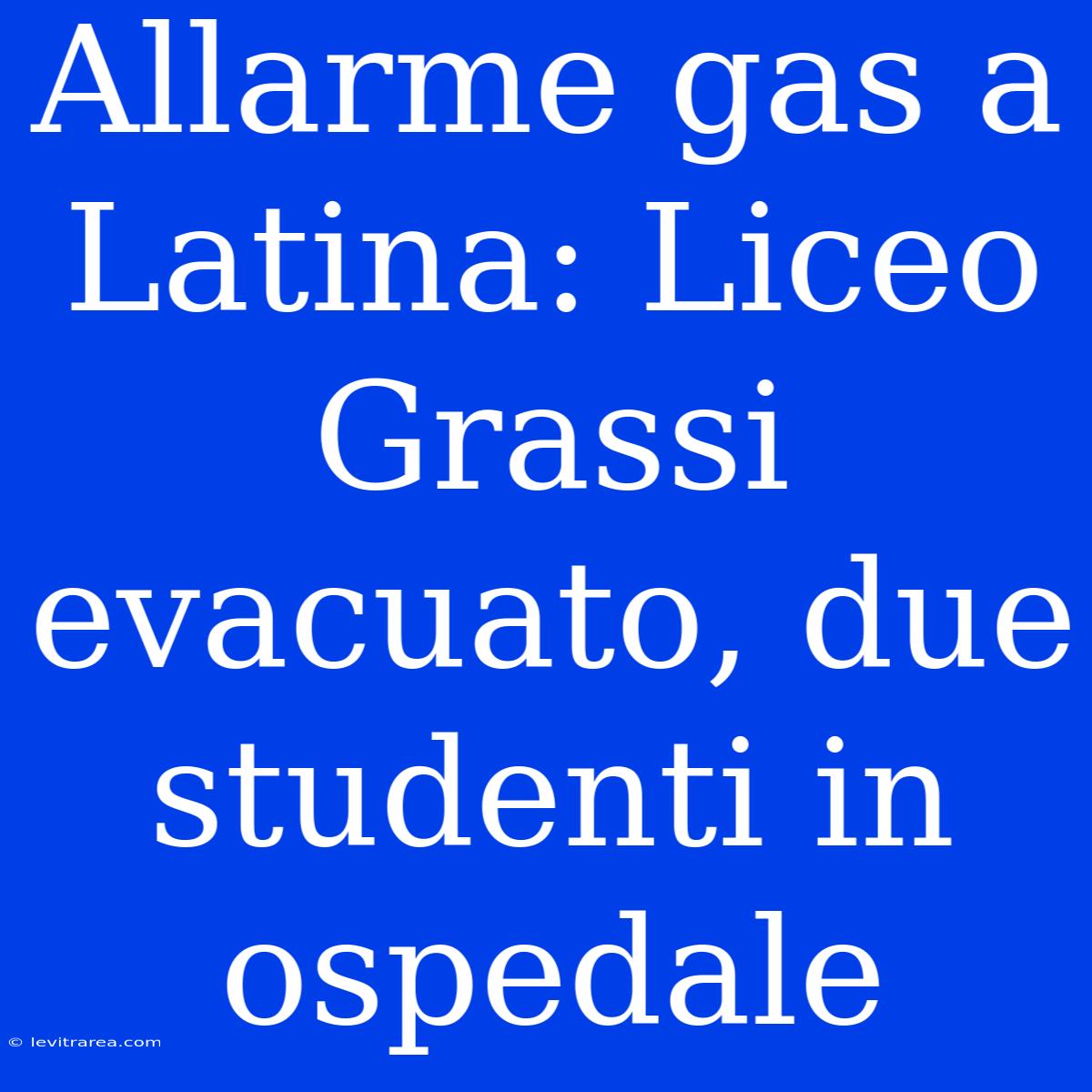 Allarme gas a Latina: Liceo Grassi evacuato, due studenti in ospedale

© levitrarea.com